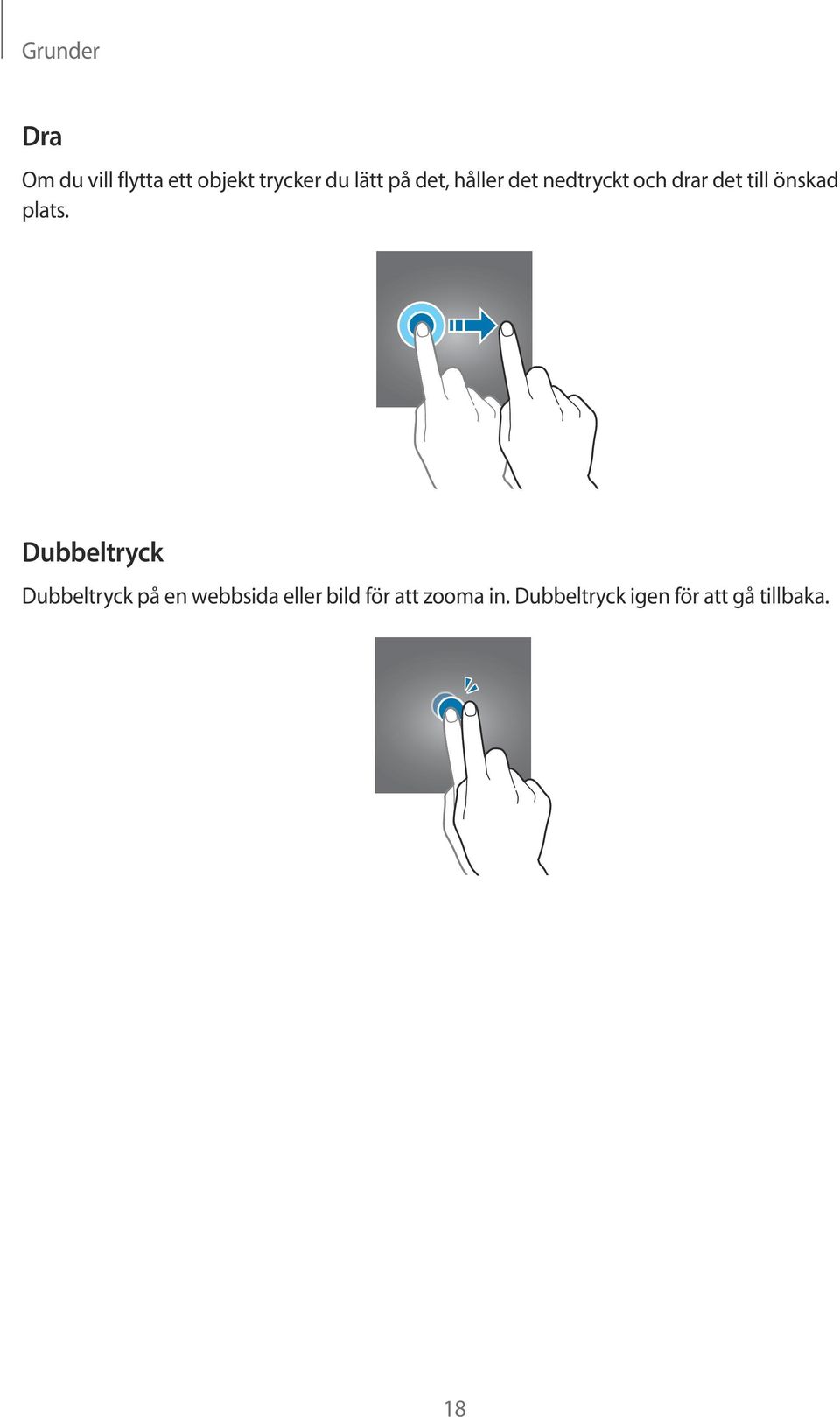 Grunder

Dra

Om du vill flytta ett objekt trycker du lätt på det, håller det nedtryckt och drar det till önskad plats.

Dubbeltryck

Dubbeltryck på en webbsida eller bild för att zooma in. Dubbeltryck igen för att gå tillbaka.

18